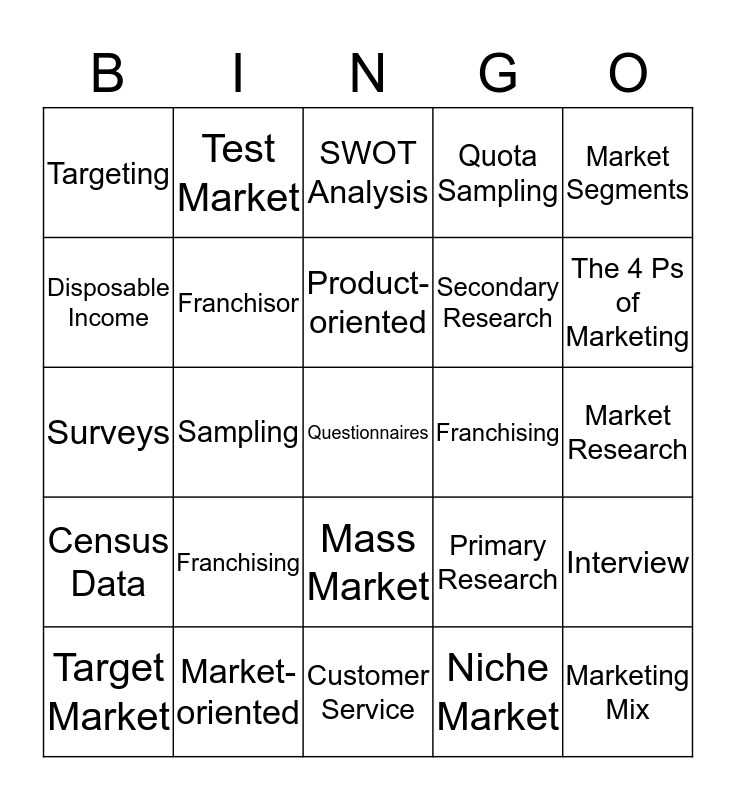 | B | I | N | G | O |
|---|---|---|---|---|
| Targeting | Test Market | SWOT Analysis | Quota Sampling | Market Segments |
| Disposable Income | Franchisor | Product-oriented | Secondary Research | The 4 Ps of Marketing |
| Surveys | Sampling | Questionnaires | Franchising | Market Research |
| Census Data | Franchising | Mass Market | Primary Research | Interview |
| Target Market | Market-oriented | Customer Service | Niche Market | Marketing Mix |